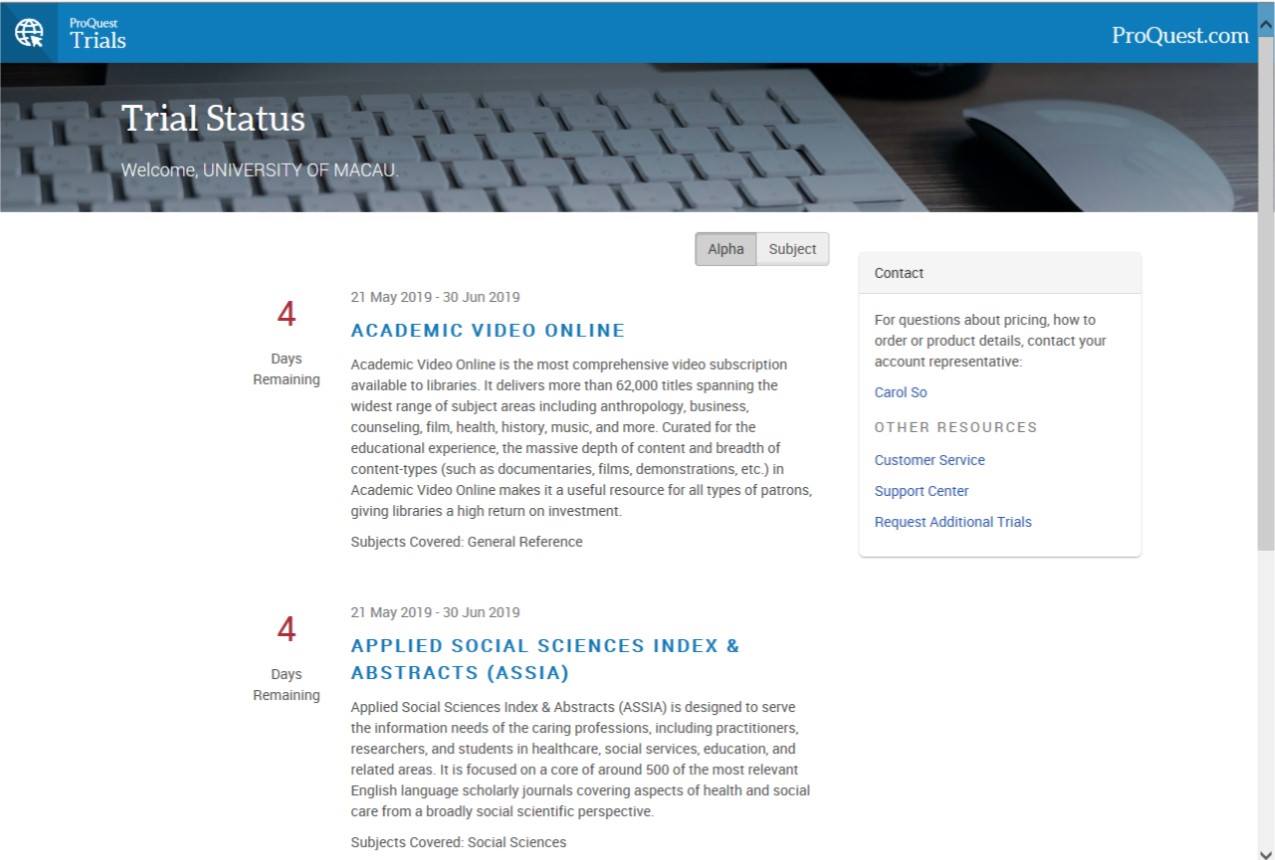 ProQuest Trials

ProQuest.com

Trial Status

Welcome, UNIVERSITY OF MACAU.

Alpha Subject

4
Days Remaining

21 May 2019 - 30 Jun 2019

ACADEMIC VIDEO ONLINE

Academic Video Online is the most comprehensive video subscription available to libraries. It delivers more than 62,000 titles spanning the widest range of subject areas including anthropology, business, counseling, film, health, history, music, and more. Curated for the educational experience, the massive depth of content and breadth of content-types (such as documentaries, films, demonstrations, etc.) in Academic Video Online makes it a useful resource for all types of patrons, giving libraries a high return on investment.

Subjects Covered: General Reference

4
Days Remaining

21 May 2019 - 30 Jun 2019

APPLIED SOCIAL SCIENCES INDEX & ABSTRACTS (ASSIA)

Applied Social Sciences Index & Abstracts (ASSIA) is designed to serve the information needs of the caring professions, including practitioners, researchers, and students in healthcare, social services, education, and related areas. It is focused on a core of around 500 of the most relevant English language scholarly journals covering aspects of health and social care from a broadly social scientific perspective.

Subjects Covered: Social Sciences

Contact

For questions about pricing, how to order or product details, contact your account representative:

Carol So

OTHER RESOURCES

Customer Service

Support Center

Request Additional Trials